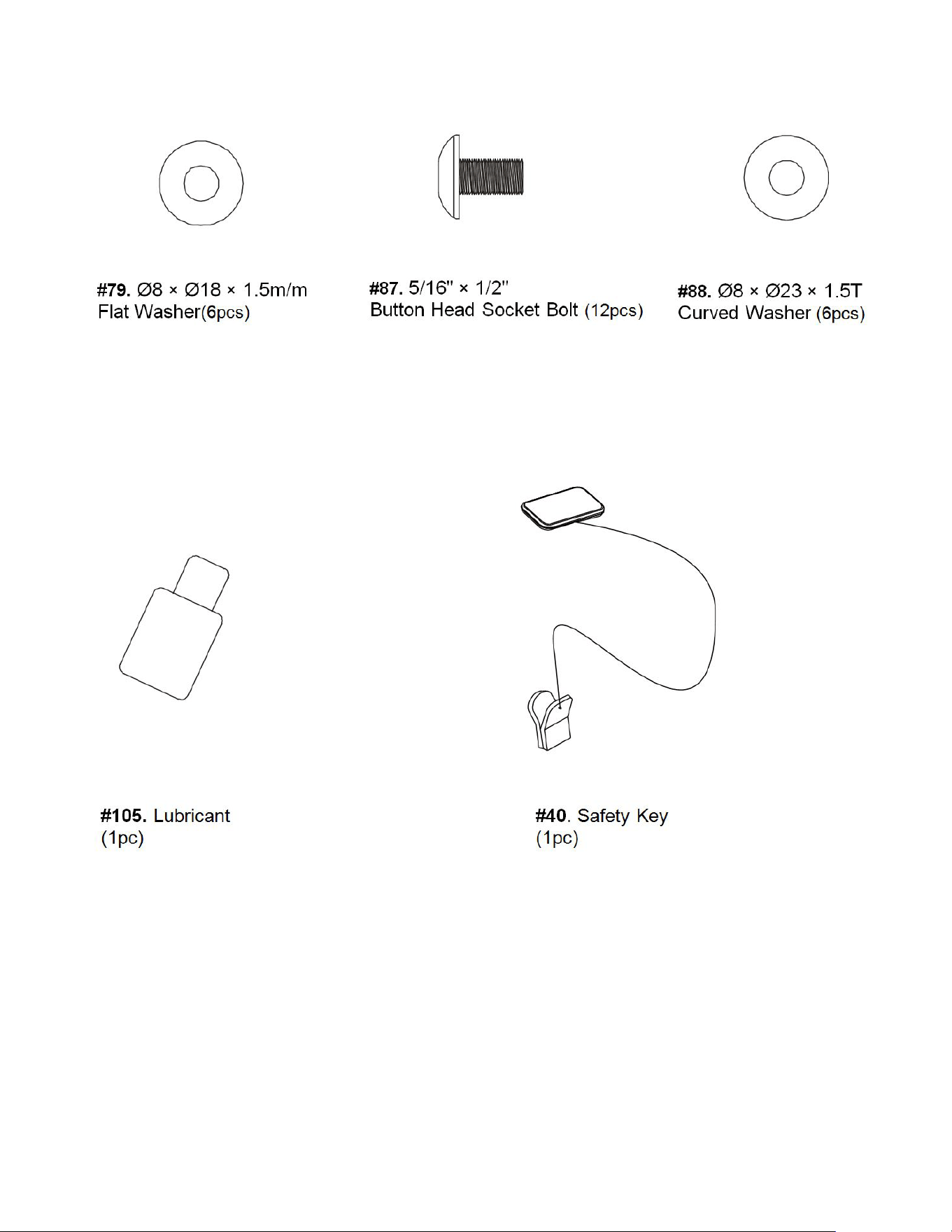 #79. Ø8 × Ø18 × 1.5m/m
Flat Washer(6pcs)

#87. 5/16" × 1/2"
Button Head Socket Bolt (12pcs)

#88. Ø8 × Ø23 × 1.5T
Curved Washer (6pcs)

#105. Lubricant
(1pc)

#40. Safety Key
(1pc)